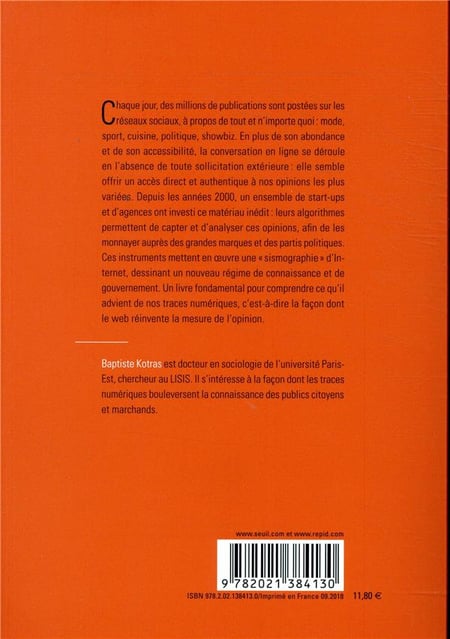 Chaque jour, des millions de publications sont postées sur les réseaux sociaux, à propos de tout et n'importe quoi : mode, sport, cuisine, politique, showbiz. En plus de son abondance et de son accessibilité, la conversation en ligne se déroule en l'absence de toute sollicitation extérieure : elle semble offrir un accès direct et authentique à nos opinions les plus variées. Depuis les années 2000, un ensemble de start-ups et d'agences ont investi ce matériau inédit : leurs algorithmes permettent de capter et d'analyser ces opinions, afin de les monnayer auprès des grandes marques et des partis politiques. Ces instruments mettent en œuvre une « sismographie » d'Internet, dessinant un nouveau régime de connaissance et de gouvernement. Un livre fondamental pour comprendre ce qu'il advient de nos traces numériques, c'est-à-dire la façon dont le web réinvente la mesure de l'opinion.

Baptiste Kotras est docteur en sociologie de l'université Paris-Est, chercheur au LISIS. Il s'intéresse à la façon dont les traces numériques bouleversent la connaissance des publics citoyens et marchands.

www.seuil.com et www.repid.com

9 782021 384130

ISBN 978.2.02.138413.0/Imprimé en France 09.2018

11,80 €